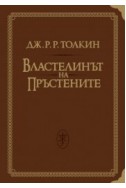 ДЖ. Р. Р. ТОЛКИН

ВЛАСТЕЛИНЪТ НА ПРЪСТЕНИТЕ